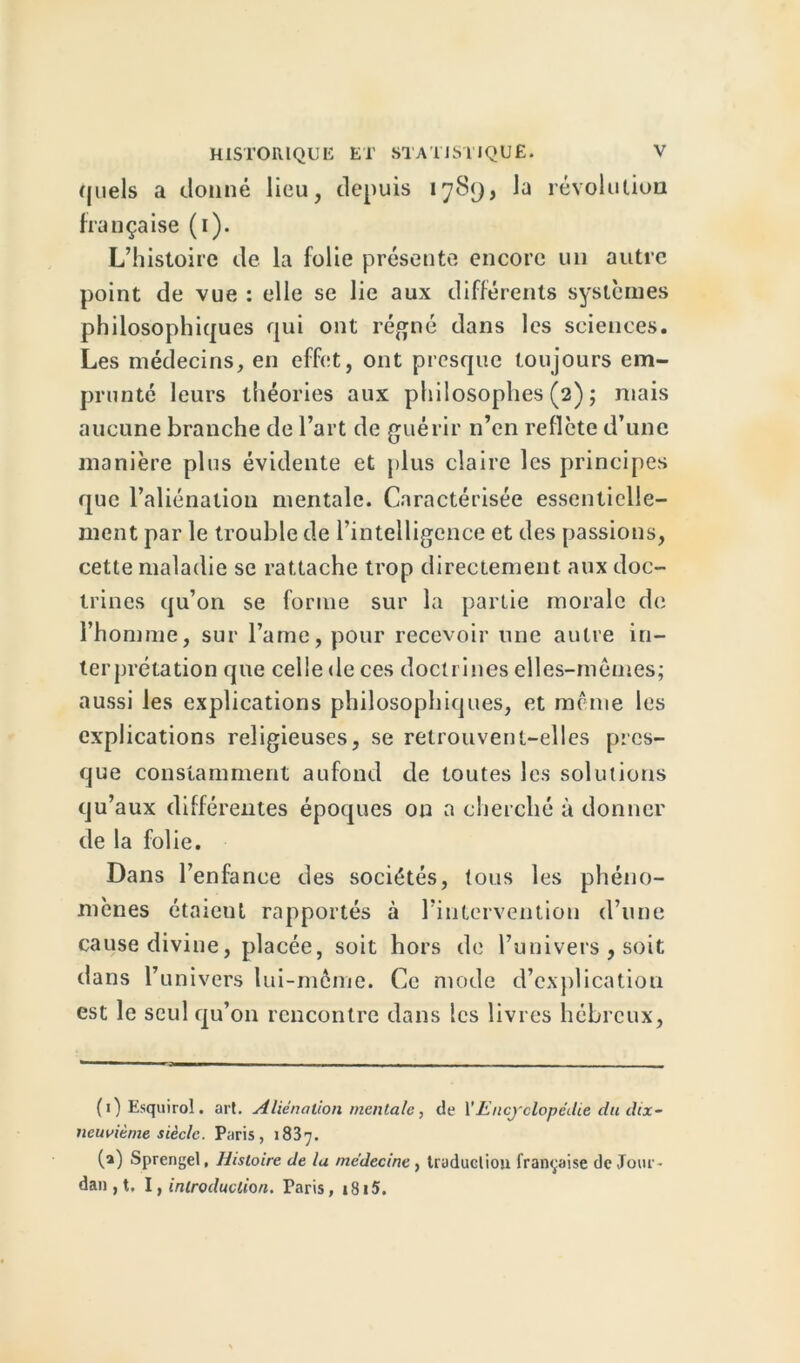 HISTORIQUE ET STATISTIQUE. V

quels a donné lieu, depuis 1789, la révolution française (1).

L'histoire de la folie présente encore un autre point de vue : elle se lie aux différents systèmes philosophiques qui ont régné dans les sciences. Les médecins, en effet, ont presque toujours emprunté leurs théories aux philosophes (2); mais aucune branche de l'art de guérir n'en reflète d'une manière plus évidente et plus claire les principes que l'aliénation mentale. Caractérisée essentiellement par le trouble de l'intelligence et des passions, cette maladie se rattache trop directement aux doctrines qu'on se forme sur la partie morale de l'homme, sur l'ame, pour recevoir une autre interprétation que celle de ces doctrines elles-mêmes; aussi les explications philosophiques, et même les explications religieuses, se retrouvent-elles presque constamment aufond de toutes les solutions qu'aux différentes époques on a cherché à donner de la folie.

Dans l'enfance des sociétés, tous les phénomènes étaient rapportés à l'intervention d'une cause divine, placée, soit hors de l'univers, soit dans l'univers lui-même. Ce mode d'explication est le seul qu'on rencontre dans les livres hébreux,

(1) Esquirol. art. Aliénation mentale, de l'Encyclopédie du dix-neuvième siècle. Paris, 1837.

(2) Sprengel, Histoire de la médecine, traduction française de Jourdan, t. I, introduction. Paris, 1815.